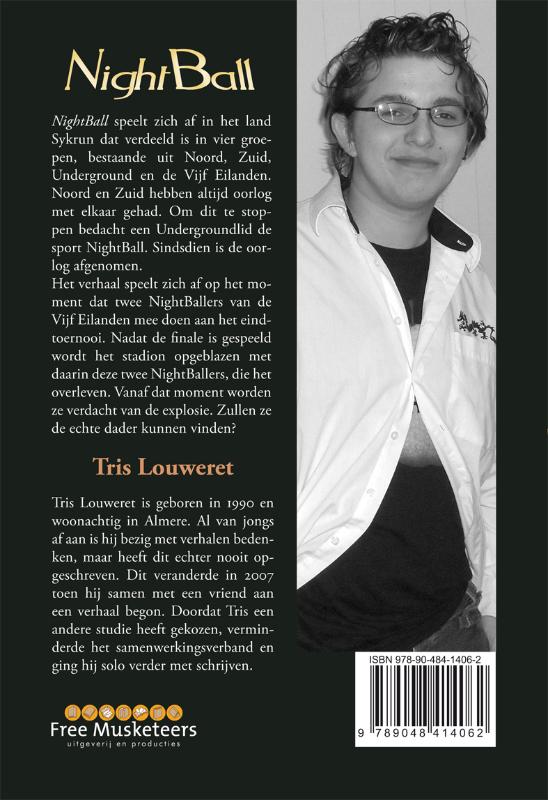 NightBall

NightBall speelt zich af in het land Sykrun dat verdeeld is in vier groepen, bestaande uit Noord, Zuid, Underground en de Vijf Eilanden. Noord en Zuid hebben altijd oorlog met elkaar gehad. Om dit te stoppen bedacht een Undergroundlid de sport NightBall. Sindsdien is de oorlog afgenomen.
Het verhaal speelt zich af op het moment dat twee NightBallers van de Vijf Eilanden mee doen aan het eindtoernooi. Nadat de finale is gespeeld wordt het stadion opgeblazen met daarin deze twee NightBallers, die het overleven. Vanaf dat moment worden ze verdacht van de explosie. Zullen ze de echte dader kunnen vinden?

Tris Louweret

Tris Louweret is geboren in 1990 en woonachtig in Almere. Al van jongs af aan is hij bezig met verhalen bedenken, maar heeft dit echter nooit opgeschreven. Dit veranderde in 2007 toen hij samen met een vriend aan een verhaal begon. Doordat Tris een andere studie heeft gekozen, verminderde het samenwerkingsverband en ging hij solo verder met schrijven.

Free Musketeers
uitgeverij en producties

ISBN 978-90-484-1406-2
9 789048 414062